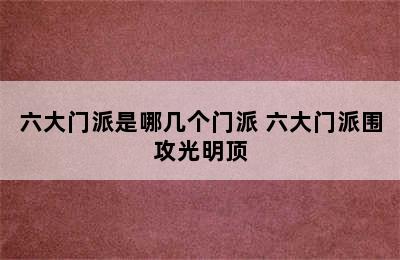 六大门派是哪几个门派 六大门派围攻光明顶